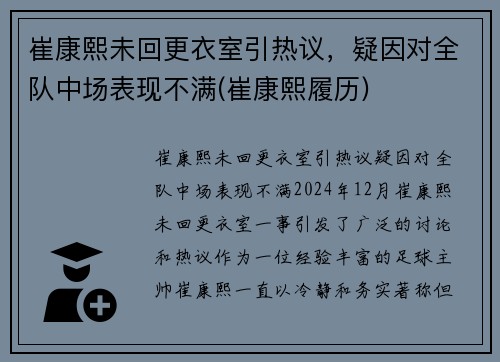 崔康熙未回更衣室引热议，疑因对全队中场表现不满(崔康熙履历)

崔康熙未回更衣室引热议疑因对全队中场表现不满2024年12月崔康熙未回更衣室一事引发了广泛的讨论和热议作为一位经验丰富的足球主帅崔康熙一直以冷静和务实著称但